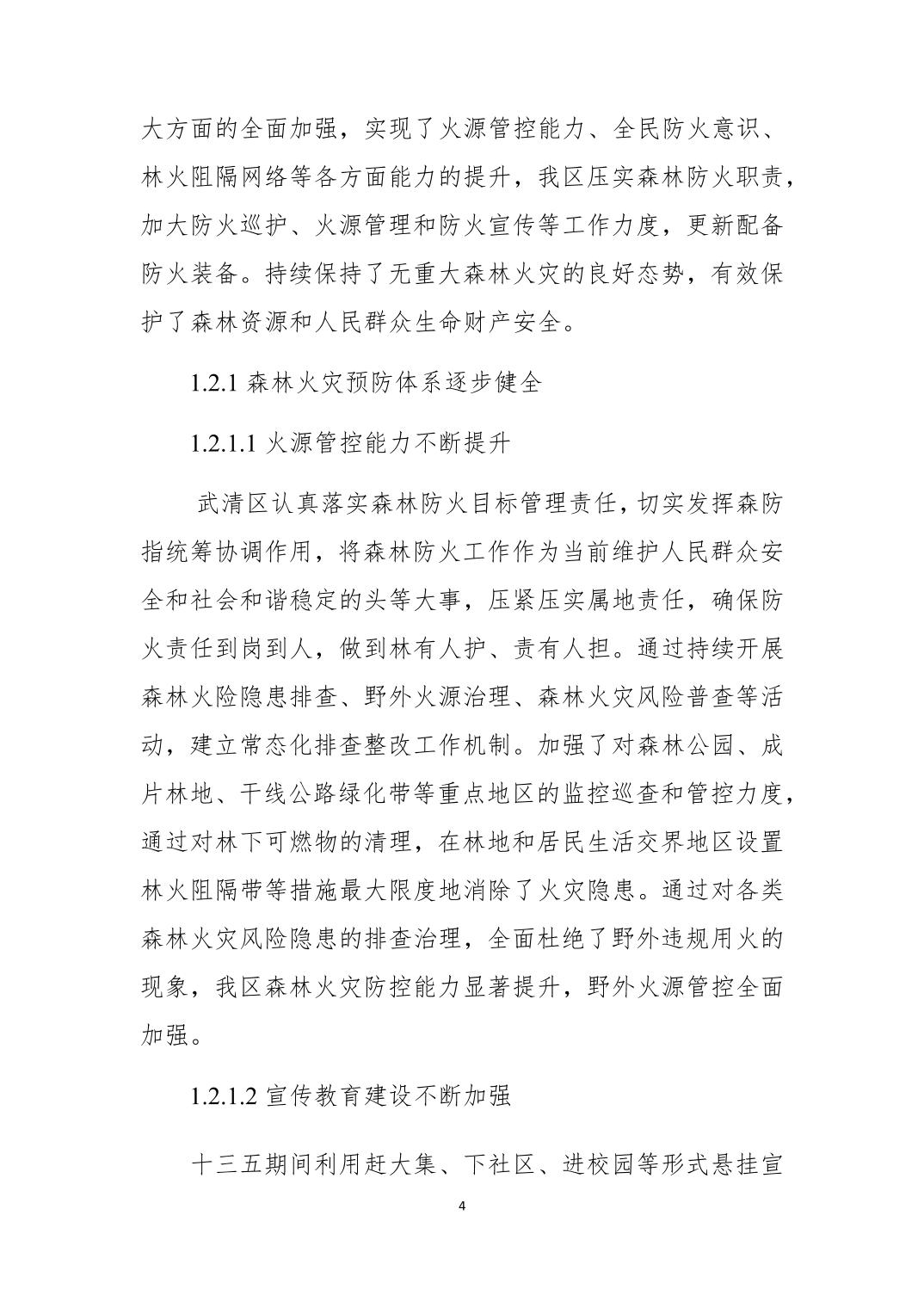 大方面的全面加强，实现了火源管控能力、全民防火意识、林火阻隔网络等各方面能力的提升，我区压实森林防火职责，加大防火巡护、火源管理和防火宣传等工作力度，更新配备防火装备。持续保持了无重大森林火灾的良好态势，有效保护了森林资源和人民群众生命财产安全。

1.2.1 森林火灾预防体系逐步健全

1.2.1.1 火源管控能力不断提升

武清区认真落实森林防火目标管理责任，切实发挥森防指统筹协调作用，将森林防火工作作为当前维护人民群众安全和社会和谐稳定的头等大事，压紧压实属地责任，确保防火责任到岗到人，做到林有人护、责有人担。通过持续开展森林火险隐患排查、野外火源治理、森林火灾风险普查等活动，建立常态化排查整改工作机制。加强了对森林公园、成片林地、干线公路绿化带等重点地区的监控巡查和管控力度，通过对林下可燃物的清理，在林地和居民生活交界地区设置林火阻隔带等措施最大限度地消除了火灾隐患。通过对各类森林火灾风险隐患的排查治理，全面杜绝了野外违规用火的现象，我区森林火灾防控能力显著提升，野外火源管控全面加强。

1.2.1.2 宣传教育建设不断加强

十三五期间利用赶大集、下社区、进校园等形式悬挂宣

4